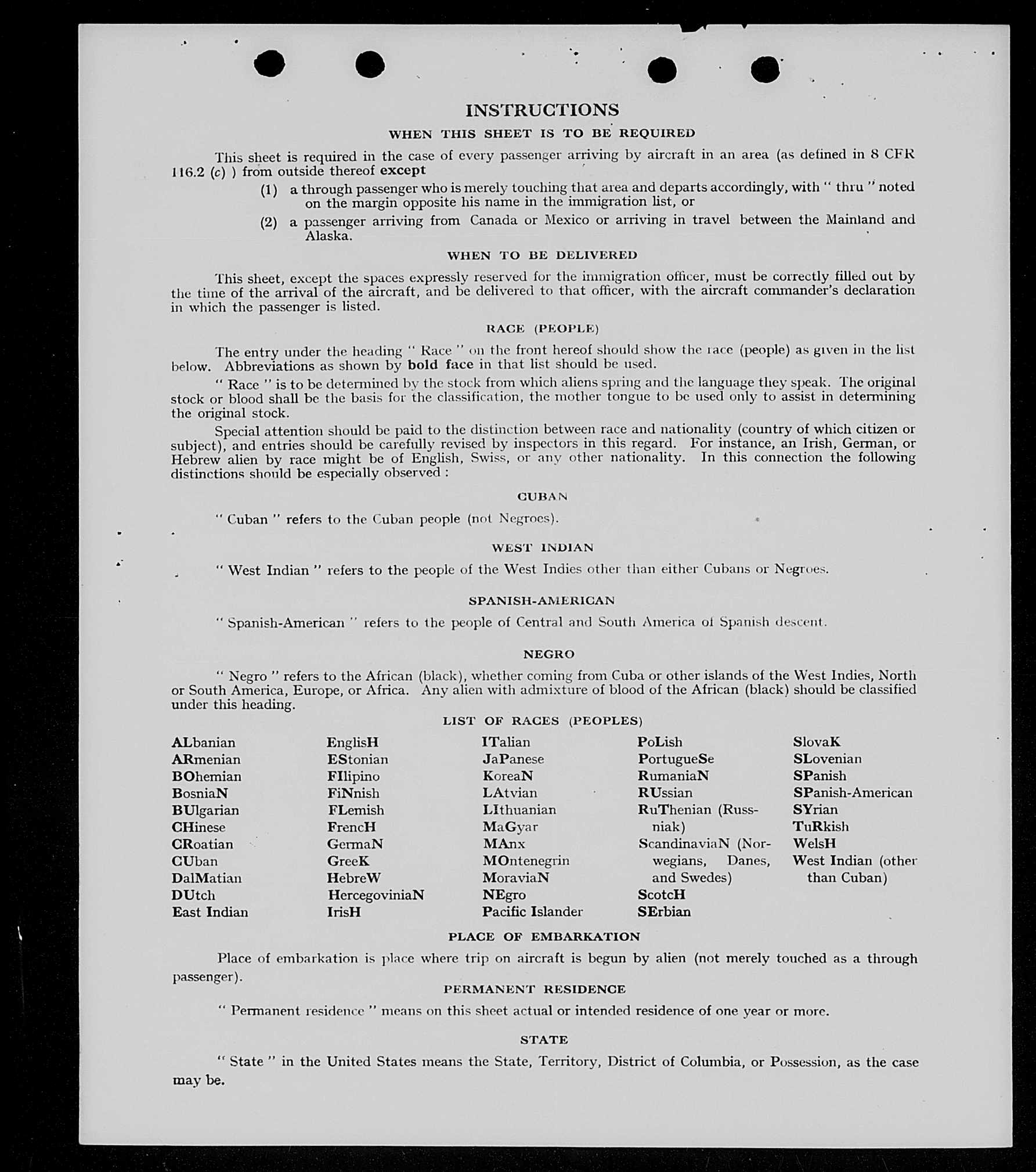 INSTRUCTIONS

WHEN THIS SHEET IS TO BE REQUIRED

This sheet is required in the case of every passenger arriving by aircraft in an area (as defined in 8 CFR 116.2 (c) ) from outside thereof except

(1) a through passenger who is merely touching that area and departs accordingly, with " thru " noted on the margin opposite his name in the immigration list, or

(2) a passenger arriving from Canada or Mexico or arriving in travel between the Mainland and Alaska.

WHEN TO BE DELIVERED

This sheet, except the spaces expressly reserved for the immigration officer, must be correctly filled out by the time of the arrival of the aircraft, and be delivered to that officer, with the aircraft commander's declaration in which the passenger is listed.

RACE (PEOPLE)

The entry under the heading " Race " on the front hereof should show the race (people) as given in the list below. Abbreviations as shown by bold face in that list should be used.

" Race " is to be determined by the stock from which aliens spring and the language they speak. The original stock or blood shall be the basis for the classification, the mother tongue to be used only to assist in determining the original stock.

Special attention should be paid to the distinction between race and nationality (country of which citizen or subject), and entries should be carefully revised by inspectors in this regard. For instance, an Irish, German, or Hebrew alien by race might be of English, Swiss, or any other nationality. In this connection the following distinctions should be especially observed :

CUBAN

" Cuban " refers to the Cuban people (not Negroes).

WEST INDIAN

" West Indian " refers to the people of the West Indies other than either Cubans or Negroes.

SPANISH-AMERICAN

" Spanish-American " refers to the people of Central and South America of Spanish descent.

NEGRO

" Negro " refers to the African (black), whether coming from Cuba or other islands of the West Indies, North or South America, Europe, or Africa. Any alien with admixture of blood of the African (black) should be classified under this heading.

LIST OF RACES (PEOPLES)

ALbanian
ARmenian
BOhemian
BosniaN
BUlgarian
CHinese
CRoatian
CUban
DalMatian
DUtch
East Indian

EnglisH
EStonian
FIlipino
FiNnish
FLemish
FrencH
GermaN
GreeK
HebreW
HercegoviniaN
IrisH

ITalian
JaPanese
KoreaN
LAtvian
LIthuanian
MaGyar
MAnx
MOntenegrin
MoraviaN
NEgro
Pacific Islander

PoLish
PortugueSe
RumaniaN
RUssian
RuThenian (Russniak)
ScandinaviaN (Norwegians, Danes, and Swedes)
ScotcH
SErbian

SlovaK
SLovenian
SPanish
SPanish-American
SYrian
TuRkish
WelsH
West Indian (other than Cuban)

PLACE OF EMBARKATION

Place of embarkation is place where trip on aircraft is begun by alien (not merely touched as a through passenger).

PERMANENT RESIDENCE

" Permanent residence " means on this sheet actual or intended residence of one year or more.

STATE

" State " in the United States means the State, Territory, District of Columbia, or Possession, as the case may be.